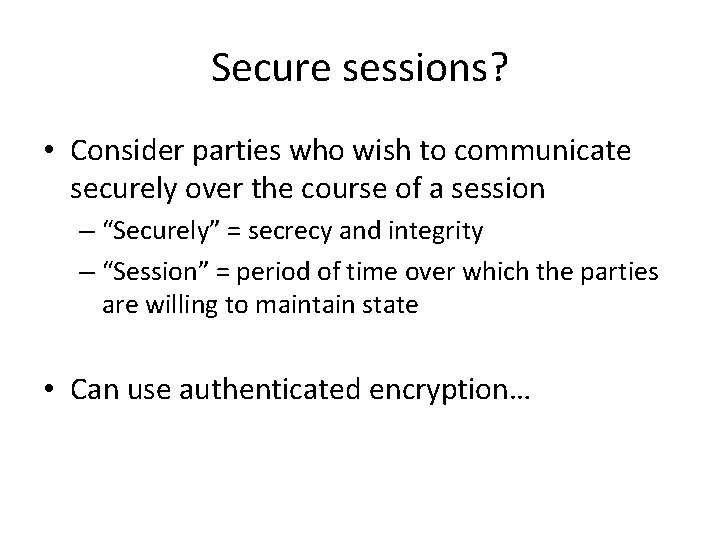 Secure sessions?

• Consider parties who wish to communicate securely over the course of a session

– “Securely” = secrecy and integrity

– “Session” = period of time over which the parties are willing to maintain state

• Can use authenticated encryption…